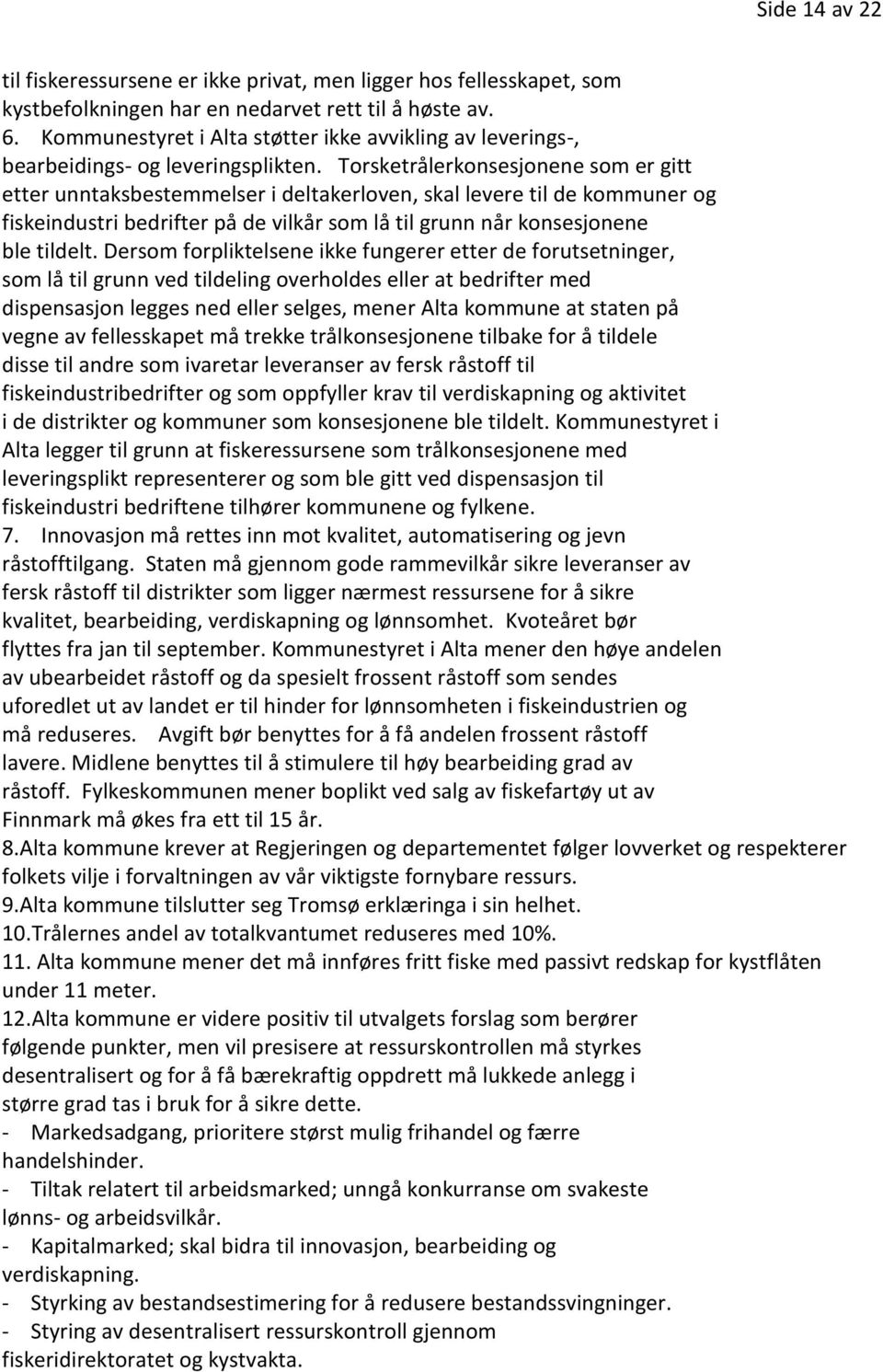 Side 14 av 22

til fiskeressursene er ikke privat, men ligger hos fellesskapet, som kystbefolkningen har en nedarvet rett til å høste av.

6. Kommunestyret i Alta støtter ikke avvikling av leverings-, bearbeidings- og leveringsplikten. Torsketrålerkonsesjonene som er gitt etter unntaksbestemmelser i deltakerloven, skal levere til de kommuner og fiskeindustri bedrifter på de vilkår som lå til grunn når konsesjonene ble tildelt. Dersom forpliktelsene ikke fungerer etter de forutsetninger, som lå til grunn ved tildeling overholdes eller at bedrifter med dispensasjon legges ned eller selges, mener Alta kommune at staten på vegne av fellesskapet må trekke trålkonsesjonene tilbake for å tildele disse til andre som ivaretar leveranser av fersk råstoff til fiskeindustribedrifter og som oppfyller krav til verdiskapning og aktivitet i de distrikter og kommuner som konsesjonene ble tildelt. Kommunestyret i Alta legger til grunn at fiskeressursene som trålkonsesjonene med leveringsplikt representerer og som ble gitt ved dispensasjon til fiskeindustri bedriftene tilhører kommunene og fylkene.

7. Innovasjon må rettes inn mot kvalitet, automatisering og jevn råstofftilgang. Staten må gjennom gode rammevilkår sikre leveranser av fersk råstoff til distrikter som ligger nærmest ressursene for å sikre kvalitet, bearbeiding, verdiskapning og lønnsomhet. Kvoteåret bør flyttes fra jan til september. Kommunestyret i Alta mener den høye andelen av ubearbeidet råstoff og da spesielt frossent råstoff som sendes uforedlet ut av landet er til hinder for lønnsomheten i fiskeindustrien og må reduseres. Avgift bør benyttes for å få andelen frossent råstoff lavere. Midlene benyttes til å stimulere til høy bearbeiding grad av råstoff. Fylkeskommunen mener boplikt ved salg av fiskefartøy ut av Finnmark må økes fra ett til 15 år.

8.Alta kommune krever at Regjeringen og departementet følger lovverket og respekterer folkets vilje i forvaltningen av vår viktigste fornybare ressurs.

9.Alta kommune tilslutter seg Tromsø erklæringa i sin helhet.

10.Trålernes andel av totalkvantumet reduseres med 10%.

11. Alta kommune mener det må innføres fritt fiske med passivt redskap for kystflåten under 11 meter.

12.Alta kommune er videre positiv til utvalgets forslag som berører følgende punkter, men vil presisere at ressurskontrollen må styrkes desentralisert og for å få bærekraftig oppdrett må lukkede anlegg i større grad tas i bruk for å sikre dette.

- Markedsadgang, prioritere størst mulig frihandel og færre handelshinder.
- Tiltak relatert til arbeidsmarked; unngå konkurranse om svakeste lønns- og arbeidsvilkår.
- Kapitalmarked; skal bidra til innovasjon, bearbeiding og verdiskapning.
- Styrking av bestandsestimering for å redusere bestandssvingninger.
- Styring av desentralisert ressurskontroll gjennom fiskeridirektoratet og kystvakta.